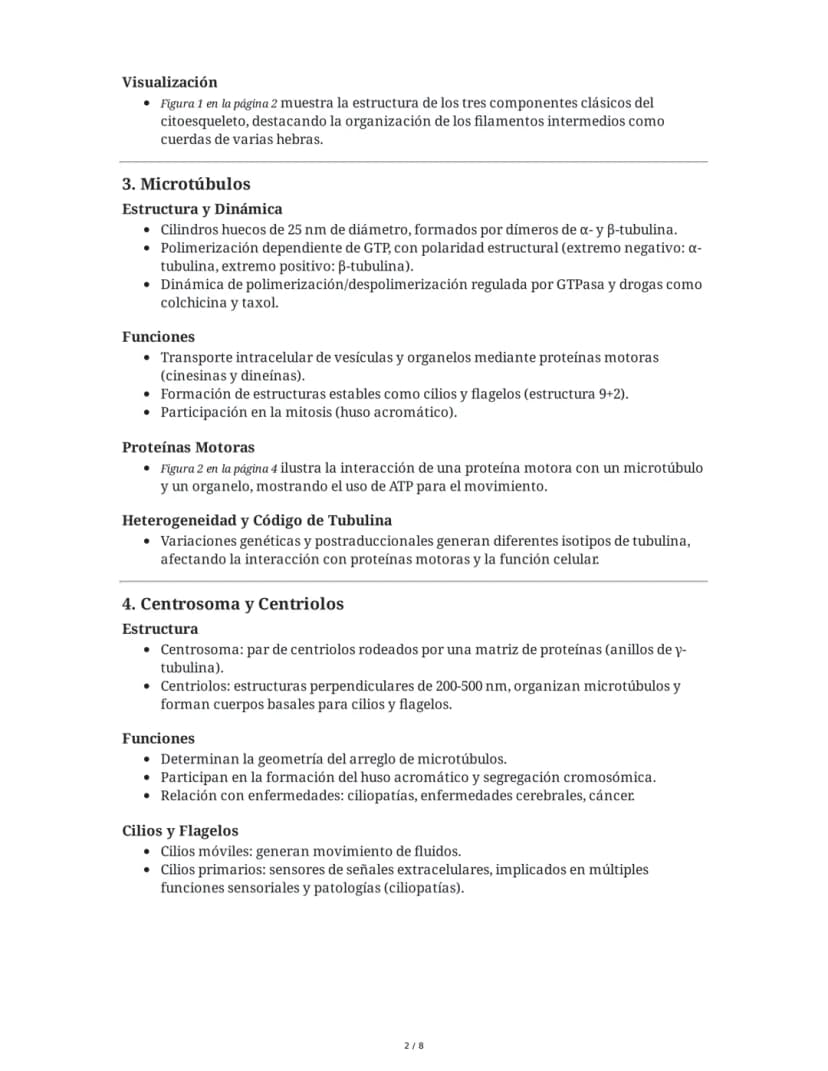 Visualización
• Figura 1 en la página 2 muestra la estructura de los tres componentes clásicos del citoesqueleto, destacando la organización de los filamentos intermedios como cuerdas de varias hebras.

3. Microtúbulos

Estructura y Dinámica
• Cilindros huecos de 25 nm de diámetro, formados por dímeros de α- y β-tubulina.
• Polimerización dependiente de GTP, con polaridad estructural (extremo negativo: α-tubulina, extremo positivo: β-tubulina).
• Dinámica de polimerización/despolimerización regulada por GTPasa y drogas como colchicina y taxol.

Funciones
• Transporte intracelular de vesículas y organelos mediante proteínas motoras (cinesinas y dineínas).
• Formación de estructuras estables como cilios y flagelos (estructura 9+2).
• Participación en la mitosis (huso acromático).

Proteínas Motoras
• Figura 2 en la página 4 ilustra la interacción de una proteína motora con un microtúbulo y un organelo, mostrando el uso de ATP para el movimiento.

Heterogeneidad y Código de Tubulina
• Variaciones genéticas y postraduccionales generan diferentes isotipos de tubulina, afectando la interacción con proteínas motoras y la función celular.

4. Centrosoma y Centriolos

Estructura
• Centrosoma: par de centriolos rodeados por una matriz de proteínas (anillos de γ-tubulina).
• Centriolos: estructuras perpendiculares de 200-500 nm, organizan microtúbulos y forman cuerpos basales para cilios y flagelos.

Funciones
• Determinan la geometría del arreglo de microtúbulos.
• Participan en la formación del huso acromático y segregación cromosómica.
• Relación con enfermedades: ciliopatías, enfermedades cerebrales, cáncer.

Cilios y Flagelos
• Cilios móviles: generan movimiento de fluidos.
• Cilios primarios: sensores de señales extracelulares, implicados en múltiples funciones sensoriales y patologías (ciliopatías).

2 / 8